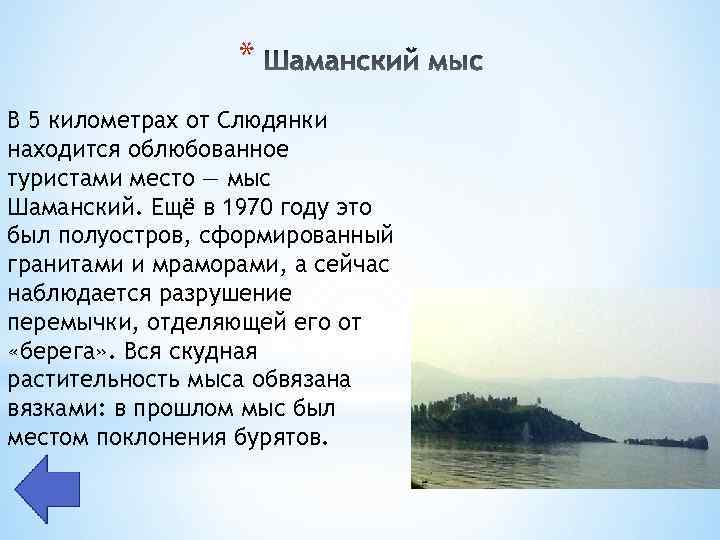 * Шаманский мыс

В 5 километрах от Слюдянки находится облюбованное туристами место — мыс Шаманский. Ещё в 1970 году это был полуостров, сформированный гранитами и мраморами, а сейчас наблюдается разрушение перемычки, отделяющей его от «берега». Вся скудная растительность мыса обвязана вязками: в прошлом мыс был местом поклонения бурятов.